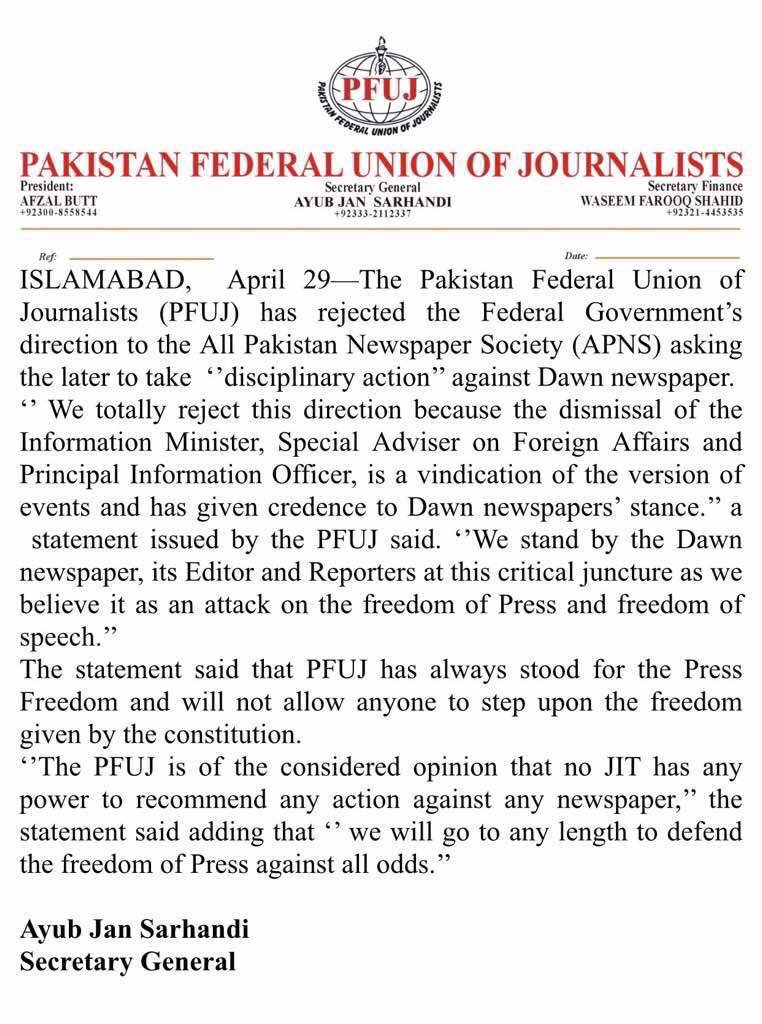 PFUJ
PAKISTAN FEDERAL UNION OF JOURNALISTS

PAKISTAN FEDERAL UNION OF JOURNALISTS

President:
AFZAL BUTT
+92300-8558544

Secretary General
AYUB JAN SARHANDI
+92333-2112337

Secretary Finance
WASEEM FAROOQ SHAHID
+92321-4453535

Ref:

Date:

ISLAMABAD, April 29—The Pakistan Federal Union of Journalists (PFUJ) has rejected the Federal Government's direction to the All Pakistan Newspaper Society (APNS) asking the later to take ''disciplinary action'' against Dawn newspaper.
'' We totally reject this direction because the dismissal of the Information Minister, Special Adviser on Foreign Affairs and Principal Information Officer, is a vindication of the version of events and has given credence to Dawn newspapers' stance.'' a statement issued by the PFUJ said. ''We stand by the Dawn newspaper, its Editor and Reporters at this critical juncture as we believe it as an attack on the freedom of Press and freedom of speech.''
The statement said that PFUJ has always stood for the Press Freedom and will not allow anyone to step upon the freedom given by the constitution.
''The PFUJ is of the considered opinion that no JIT has any power to recommend any action against any newspaper,'' the statement said adding that '' we will go to any length to defend the freedom of Press against all odds.''

Ayub Jan Sarhandi
Secretary General